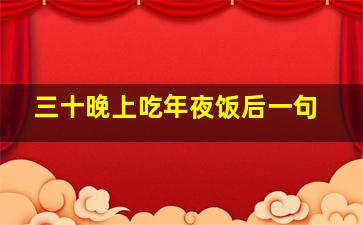 三十晚上吃年夜饭后一句